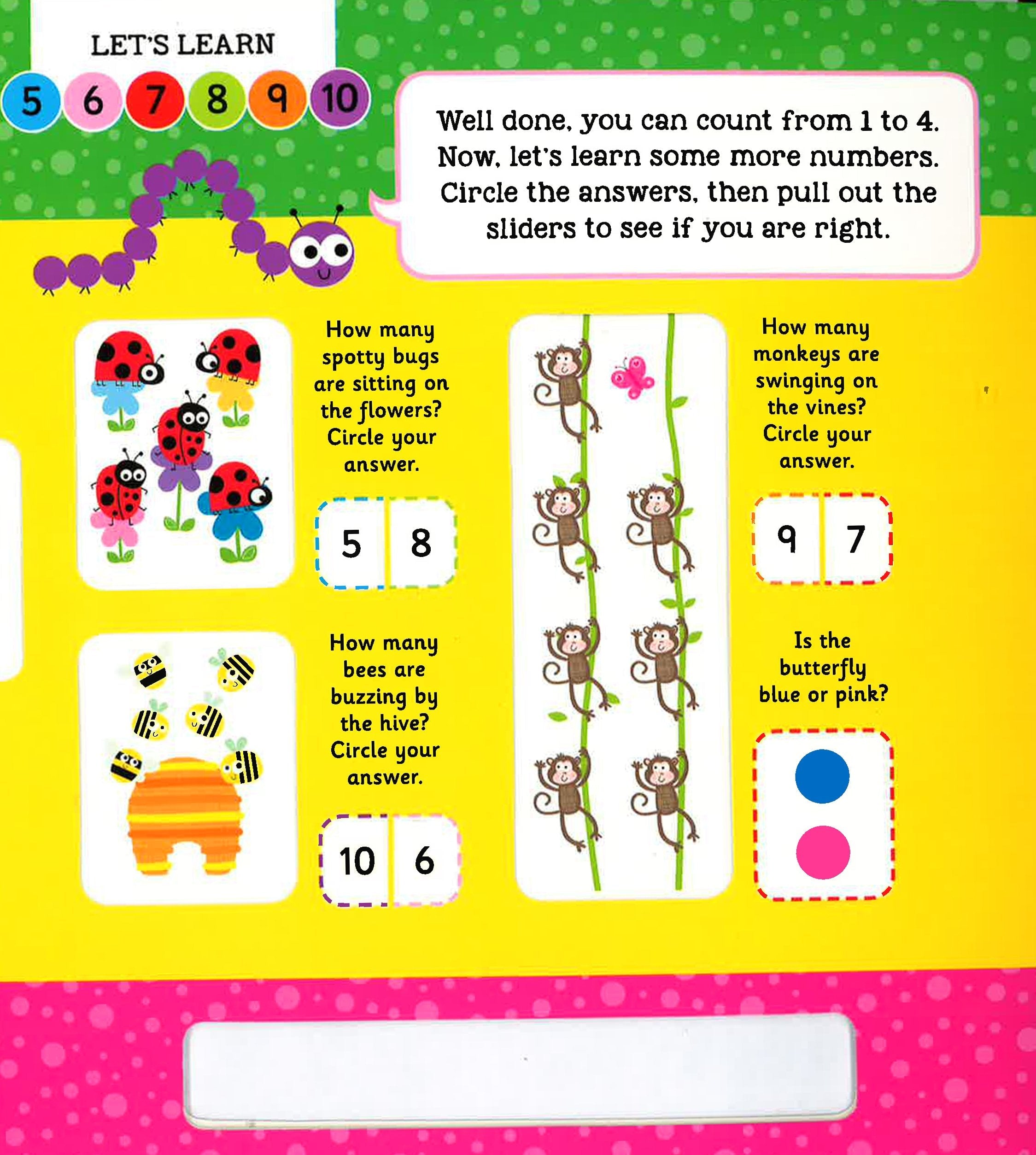 LET'S LEARN

5 6 7 8 9 10

Well done, you can count from 1 to 4. Now, let's learn some more numbers. Circle the answers, then pull out the sliders to see if you are right.

How many spotty bugs are sitting on the flowers? Circle your answer.

5 8

How many bees are buzzing by the hive? Circle your answer.

10 6

How many monkeys are swinging on the vines? Circle your answer.

9 7

Is the butterfly blue or pink?